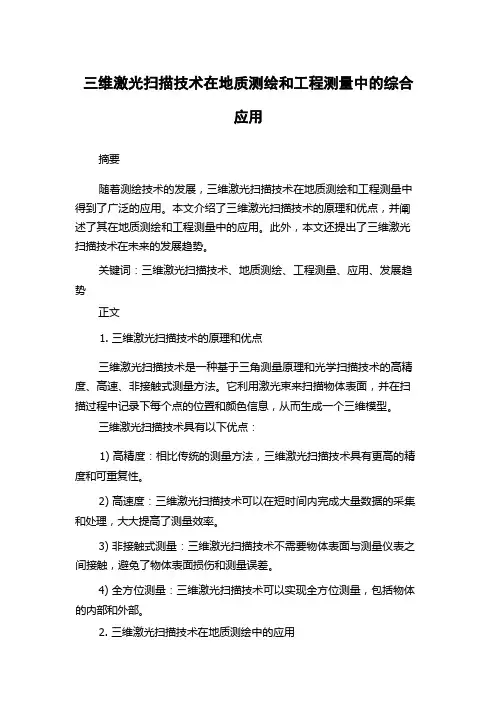 三维激光扫描技术在地质测绘和工程测量中的综合应用

摘要

随着测绘技术的发展，三维激光扫描技术在地质测绘和工程测量中得到了广泛的应用。本文介绍了三维激光扫描技术的原理和优点，并阐述了其在地质测绘和工程测量中的应用。此外，本文还提出了三维激光扫描技术在未来的发展趋势。

关键词：三维激光扫描技术、地质测绘、工程测量、应用、发展趋势

正文

1. 三维激光扫描技术的原理和优点

三维激光扫描技术是一种基于三角测量原理和光学扫描技术的高精度、高速、非接触式测量方法。它利用激光束来扫描物体表面，并在扫描过程中记录下每个点的位置和颜色信息，从而生成一个三维模型。

三维激光扫描技术具有以下优点：

1) 高精度：相比传统的测量方法，三维激光扫描技术具有更高的精度和可重复性。

2) 高速度：三维激光扫描技术可以在短时间内完成大量数据的采集和处理，大大提高了测量效率。

3) 非接触式测量：三维激光扫描技术不需要物体表面与测量仪表之间接触，避免了物体表面损伤和测量误差。

4) 全方位测量：三维激光扫描技术可以实现全方位测量，包括物体的内部和外部。

2. 三维激光扫描技术在地质测绘中的应用